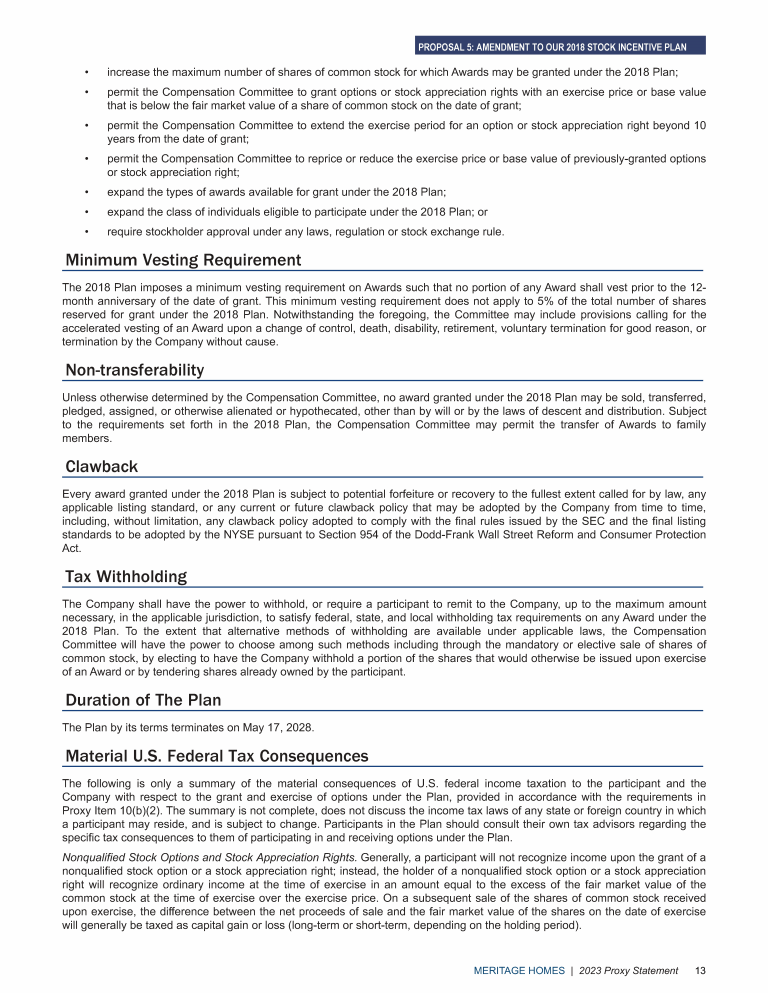 PROPOSAL 5: AMENDMENT TO OUR 2018 STOCK INCENTIVE PLAN

• increase the maximum number of shares of common stock for which Awards may be granted under the 2018 Plan;

• permit the Compensation Committee to grant options or stock appreciation rights with an exercise price or base value that is below the fair market value of a share of common stock on the date of grant;

• permit the Compensation Committee to extend the exercise period for an option or stock appreciation right beyond 10 years from the date of grant;

• permit the Compensation Committee to reprice or reduce the exercise price or base value of previously-granted options or stock appreciation right;

• expand the types of awards available for grant under the 2018 Plan;

• expand the class of individuals eligible to participate under the 2018 Plan; or

• require stockholder approval under any laws, regulation or stock exchange rule.

Minimum Vesting Requirement

The 2018 Plan imposes a minimum vesting requirement on Awards such that no portion of any Award shall vest prior to the 12-month anniversary of the date of grant. This minimum vesting requirement does not apply to 5% of the total number of shares reserved for grant under the 2018 Plan. Notwithstanding the foregoing, the Committee may include provisions calling for the accelerated vesting of an Award upon a change of control, death, disability, retirement, voluntary termination for good reason, or termination by the Company without cause.

Non-transferability

Unless otherwise determined by the Compensation Committee, no award granted under the 2018 Plan may be sold, transferred, pledged, assigned, or otherwise alienated or hypothecated, other than by will or by the laws of descent and distribution. Subject to the requirements set forth in the 2018 Plan, the Compensation Committee may permit the transfer of Awards to family members.

Clawback

Every award granted under the 2018 Plan is subject to potential forfeiture or recovery to the fullest extent called for by law, any applicable listing standard, or any current or future clawback policy that may be adopted by the Company from time to time, including, without limitation, any clawback policy adopted to comply with the final rules issued by the SEC and the final listing standards to be adopted by the NYSE pursuant to Section 954 of the Dodd-Frank Wall Street Reform and Consumer Protection Act.

Tax Withholding

The Company shall have the power to withhold, or require a participant to remit to the Company, up to the maximum amount necessary, in the applicable jurisdiction, to satisfy federal, state, and local withholding tax requirements on any Award under the 2018 Plan. To the extent that alternative methods of withholding are available under applicable laws, the Compensation Committee will have the power to choose among such methods including through the mandatory or elective sale of shares of common stock, by electing to have the Company withhold a portion of the shares that would otherwise be issued upon exercise of an Award or by tendering shares already owned by the participant.

Duration of The Plan

The Plan by its terms terminates on May 17, 2028.

Material U.S. Federal Tax Consequences

The following is only a summary of the material consequences of U.S. federal income taxation to the participant and the Company with respect to the grant and exercise of options under the Plan, provided in accordance with the requirements in Proxy Item 10(b)(2). The summary is not complete, does not discuss the income tax laws of any state or foreign country in which a participant may reside, and is subject to change. Participants in the Plan should consult their own tax advisors regarding the specific tax consequences to them of participating in and receiving options under the Plan.

Nonqualified Stock Options and Stock Appreciation Rights. Generally, a participant will not recognize income upon the grant of a nonqualified stock option or a stock appreciation right; instead, the holder of a nonqualified stock option or a stock appreciation right will recognize ordinary income at the time of exercise in an amount equal to the excess of the fair market value of the common stock at the time of exercise over the exercise price. On a subsequent sale of the shares of common stock received upon exercise, the difference between the net proceeds of sale and the fair market value of the shares on the date of exercise will generally be taxed as capital gain or loss (long-term or short-term, depending on the holding period).

MERITAGE HOMES | 2023 Proxy Statement 13